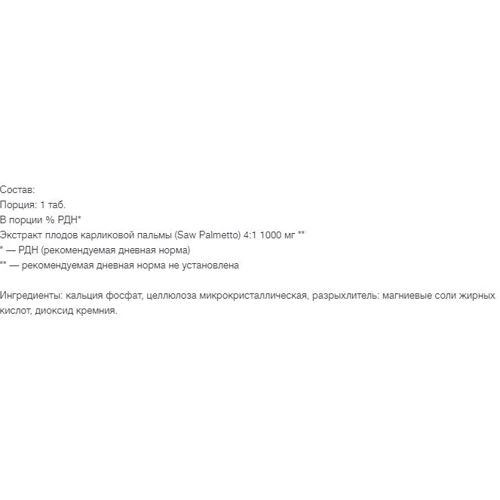 Состав:
Порция: 1 таб.
В порции % РДН*
Экстракт плодов карликовой пальмы (Saw Palmetto) 4:1 1000 мг **
* — РДН (рекомендуемая дневная норма)
** — рекомендуемая дневная норма не установлена

Ингредиенты: кальция фосфат, целлюлоза микрокристаллическая, разрыхлитель: магниевые соли жирных кислот, диоксид кремния.